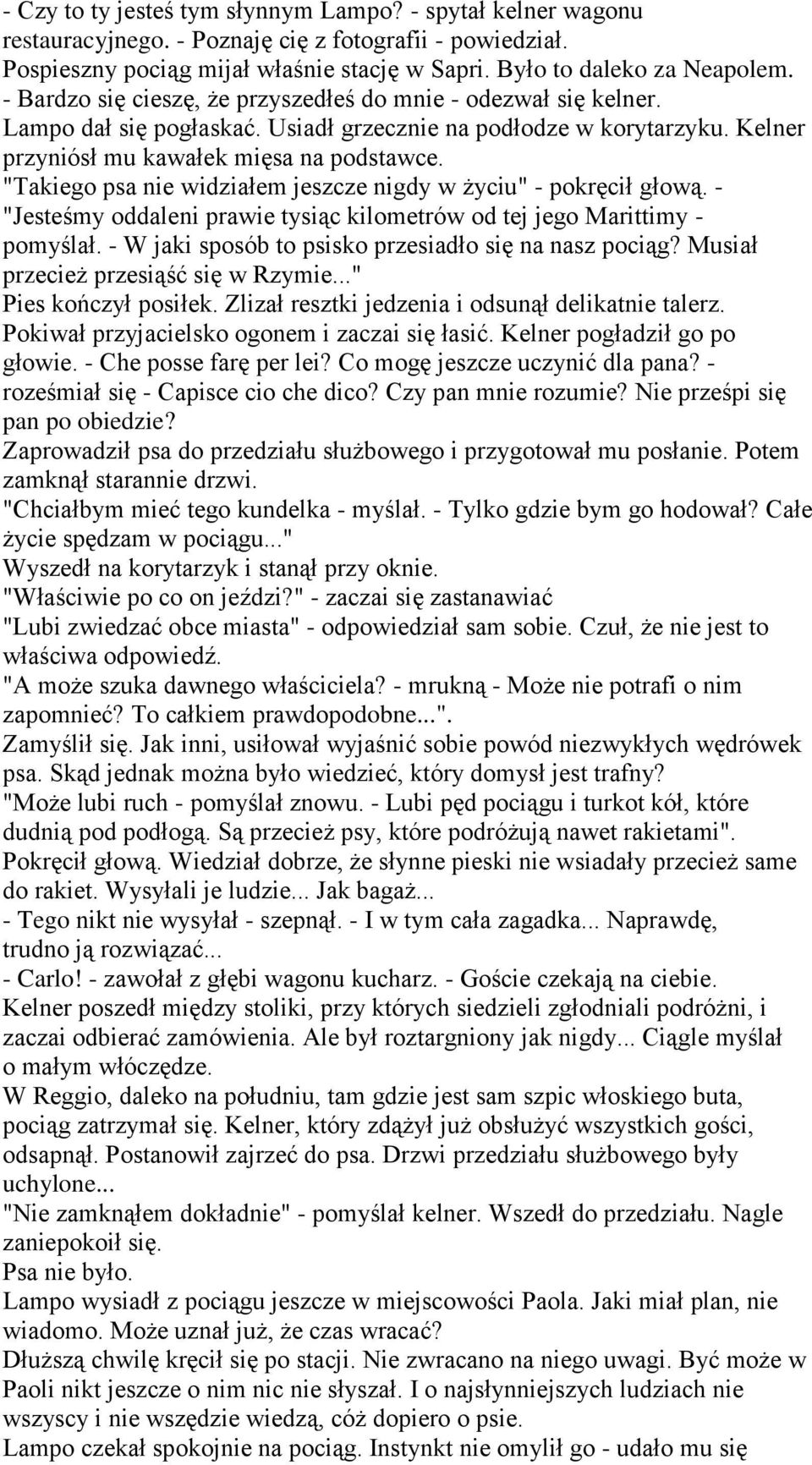 - Czy to ty jesteś tym słynnym Lampo? - spytał kelner wagonu restauracyjnego. - Poznaję cię z fotografii - powiedział.
Pospieszny pociąg mijał właśnie stację w Sapri. Było to daleko za Neapolem.
- Bardzo się cieszę, że przyszedłeś do mnie - odezwał się kelner.
Lampo dał się pogłaskać. Usiadł grzecznie na podłodze w korytarzyku. Kelner przyniósł mu kawałek mięsa na podstawce.
"Takiego psa nie widziałem jeszcze nigdy w życiu" - pokręcił głową. - "Jesteśmy oddaleni prawie tysiąc kilometrów od tej jego Marittimy - pomyślał. - W jaki sposób to psisko przesiadło się na nasz pociąg? Musiał przecież przesiąść się w Rzymie..."
Pies kończył posiłek. Zlizał resztki jedzenia i odsunął delikatnie talerz. Pokiwał przyjacielsko ogonem i zaczai się łasić. Kelner pogładził go po głowie. - Che posse farę per lei? Co mogę jeszcze uczynić dla pana? - roześmiał się - Capisce cio che dico? Czy pan mnie rozumie? Nie prześpi się pan po obiedzie?
Zaprowadził psa do przedziału służbowego i przygotował mu posłanie. Potem zamknął starannie drzwi.
"Chciałbym mieć tego kundelka - myślał. - Tylko gdzie bym go hodował? Całe życie spędzam w pociągu..."
Wyszedł na korytarzyk i stanął przy oknie.
"Właściwie po co on jeździ?" - zaczai się zastanawiać
"Lubi zwiedzać obce miasta" - odpowiedział sam sobie. Czuł, że nie jest to właściwa odpowiedź.
"A może szuka dawnego właściciela? - mrukną - Może nie potrafi o nim zapomnieć? To całkiem prawdopodobne...".
Zamyślił się. Jak inni, usiłował wyjaśnić sobie powód niezwykłych wędrówek psa. Skąd jednak można było wiedzieć, który domysł jest trafny?
"Może lubi ruch - pomyślał znowu. - Lubi pęd pociągu i turkot kół, które dudnią pod podłogą. Są przecież psy, które podróżują nawet rakietami". Pokręcił głową. Wiedział dobrze, że słynne pieski nie wsiadały przecież same do rakiet. Wysyłali je ludzie... Jak bagaż...
- Tego nikt nie wysyłał - szepnął. - I w tym cała zagadka... Naprawdę, trudno ją rozwiązać...
- Carlo! - zawołał z głębi wagonu kucharz. - Goście czekają na ciebie.
Kelner poszedł między stoliki, przy których siedzieli zgłodniali podróżni, i zaczai odbierać zamówienia. Ale był roztargniony jak nigdy... Ciągle myślał o małym włóczędze.
W Reggio, daleko na południu, tam gdzie jest sam szpic włoskiego buta, pociąg zatrzymał się. Kelner, który zdążył już obsłużyć wszystkich gości, odsapnął. Postanowił zajrzeć do psa. Drzwi przedziału służbowego były uchylone...
"Nie zamknąłem dokładnie" - pomyślał kelner. Wszedł do przedziału. Nagle zaniepokoił się.
Psa nie było.
Lampo wysiadł z pociągu jeszcze w miejscowości Paola. Jaki miał plan, nie wiadomo. Może uznał już, że czas wracać?
Dłuższą chwilę kręcił się po stacji. Nie zwracano na niego uwagi. Być może w Paoli nikt jeszcze o nim nic nie słyszał. I o najsłynniejszych ludziach nie wszyscy i nie wszędzie wiedzą, cóż dopiero o psie.
Lampo czekał spokojnie na pociąg. Instynkt nie omylił go - udało mu się